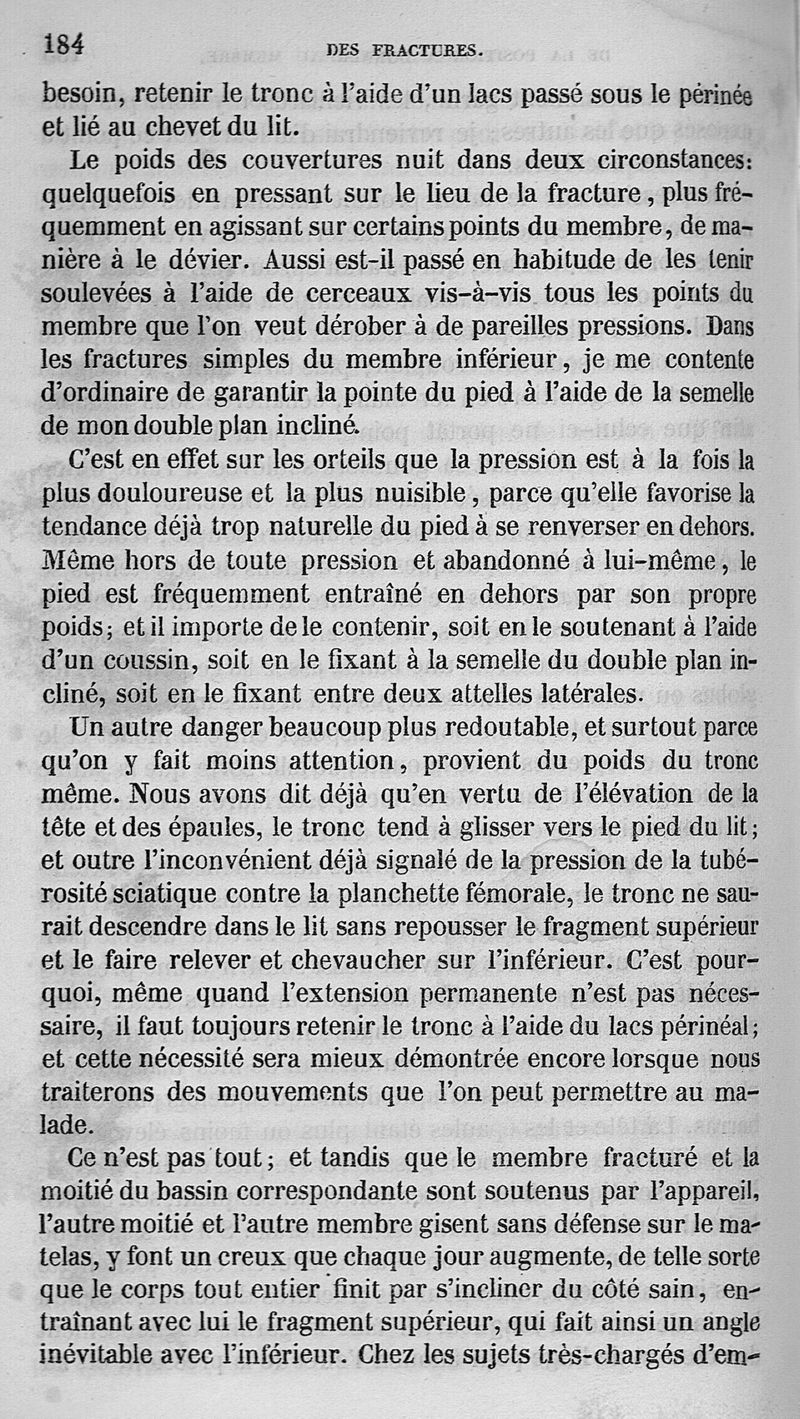 184 DES FRACTURES.

besoin, retenir le tronc à l'aide d'un lacs passé sous le périnée et lié au chevet du lit.

Le poids des couvertures nuit dans deux circonstances: quelquefois en pressant sur le lieu de la fracture, plus fréquemment en agissant sur certains points du membre, de manière à le dévier. Aussi est-il passé en habitude de les tenir soulevées à l'aide de cerceaux vis-à-vis tous les points du membre que l'on veut dérober à de pareilles pressions. Dans les fractures simples du membre inférieur, je me contente d'ordinaire de garantir la pointe du pied à l'aide de la semelle de mon double plan incliné.

C'est en effet sur les orteils que la pression est à la fois la plus douloureuse et la plus nuisible, parce qu'elle favorise la tendance déjà trop naturelle du pied à se renverser en dehors. Même hors de toute pression et abandonné à lui-même, le pied est fréquemment entraîné en dehors par son propre poids; et il importe de le contenir, soit en le soutenant à l'aide d'un coussin, soit en le fixant à la semelle du double plan incliné, soit en le fixant entre deux attelles latérales.

Un autre danger beaucoup plus redoutable, et surtout parce qu'on y fait moins attention, provient du poids du tronc même. Nous avons dit déjà qu'en vertu de l'élévation de la tête et des épaules, le tronc tend à glisser vers le pied du lit; et outre l'inconvénient déjà signalé de la pression de la tubérosité sciatique contre la planchette fémorale, le tronc ne saurait descendre dans le lit sans repousser le fragment supérieur et le faire relever et chevaucher sur l'inférieur. C'est pourquoi, même quand l'extension permanente n'est pas nécessaire, il faut toujours retenir le tronc à l'aide du lacs périnéal; et cette nécessité sera mieux démontrée encore lorsque nous traiterons des mouvements que l'on peut permettre au malade.

Ce n'est pas tout; et tandis que le membre fracturé et la moitié du bassin correspondante sont soutenus par l'appareil, l'autre moitié et l'autre membre gisent sans défense sur le matelas, y font un creux que chaque jour augmente, de telle sorte que le corps tout entier finit par s'incliner du côté sain, entraînant avec lui le fragment supérieur, qui fait ainsi un angle inévitable avec l'inférieur. Chez les sujets très-chargés d'em-